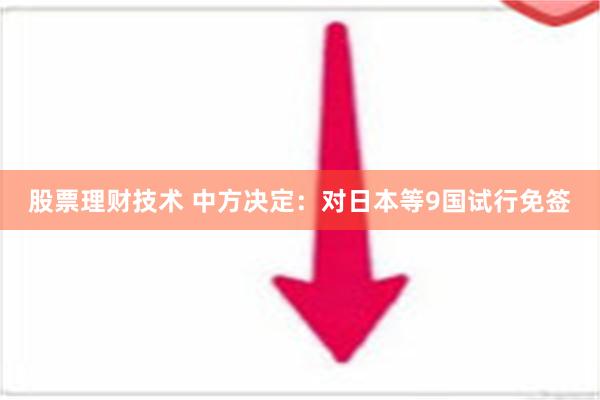 股票理财技术 中方决定：对日本等9国试行免签